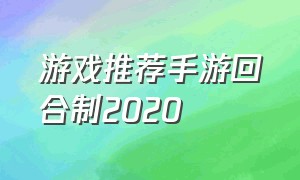 游戏推荐手游回合制2020